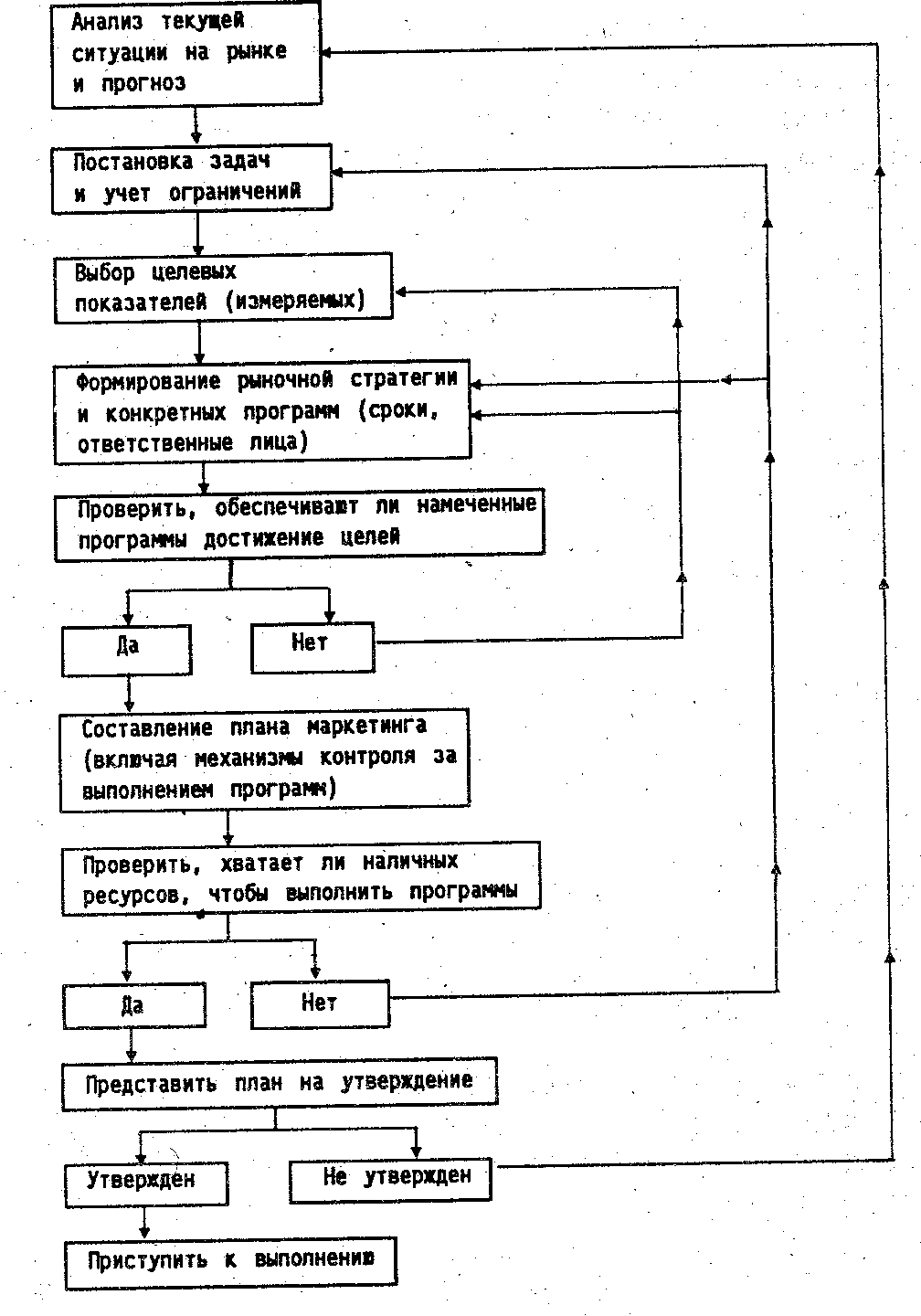 Анализ текущей ситуации на рынке и прогноз

Постановка задач и учет ограничений

Выбор целевых показателей (измеряемых)

Формирование рыночной стратегии и конкретных программ (сроки, ответственные лица)

Проверить, обеспечивают ли намеченные программы достижение целей

Да

Нет

Составление плана маркетинга (включая механизмы контроля за выполнением программ)

Проверить, хватает ли наличных ресурсов, чтобы выполнить программы

Да

Нет

Представить план на утверждение

Утвержден

Не утвержден

Приступить к выполнению